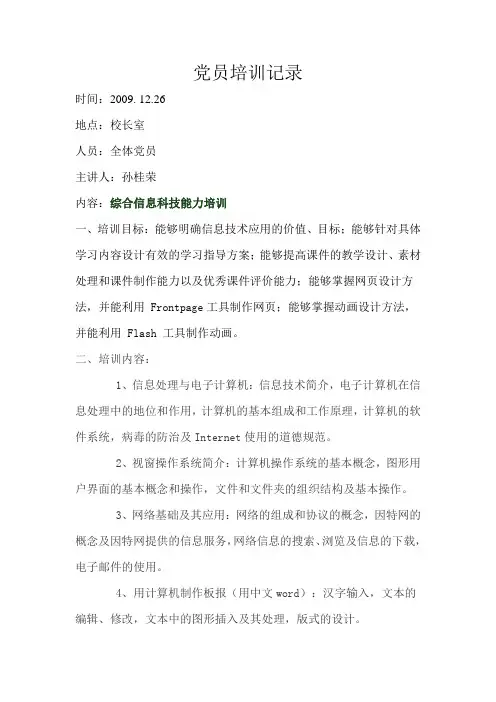 党员培训记录

时间：2009.12.26

地点：校长室

人员：全体党员

主讲人：孙桂荣

内容：综合信息科技能力培训

一、培训目标：能够明确信息技术应用的价值、目标；能够针对具体学习内容设计有效的学习指导方案；能够提高课件的教学设计、素材处理和课件制作能力以及优秀课件评价能力；能够掌握网页设计方法，并能利用 Frontpage 工具制作网页；能够掌握动画设计方法，并能利用 Flash 工具制作动画。

二、培训内容：

1、信息处理与电子计算机：信息技术简介，电子计算机在信息处理中的地位和作用，计算机的基本组成和工作原理，计算机的软件系统，病毒的防治及 Internet 使用的道德规范。

2、视窗操作系统简介：计算机操作系统的基本概念，图形用户界面的基本概念和操作，文件和文件夹的组织结构及基本操作。

3、网络基础及其应用：网络的组成和协议的概念，因特网的概念及因特网提供的信息服务，网络信息的搜索、浏览及信息的下载，电子邮件的使用。

4、用计算机制作板报（用中文 word）：汉字输入，文本的编辑、修改，文本中的图形插入及其处理，版式的设计。